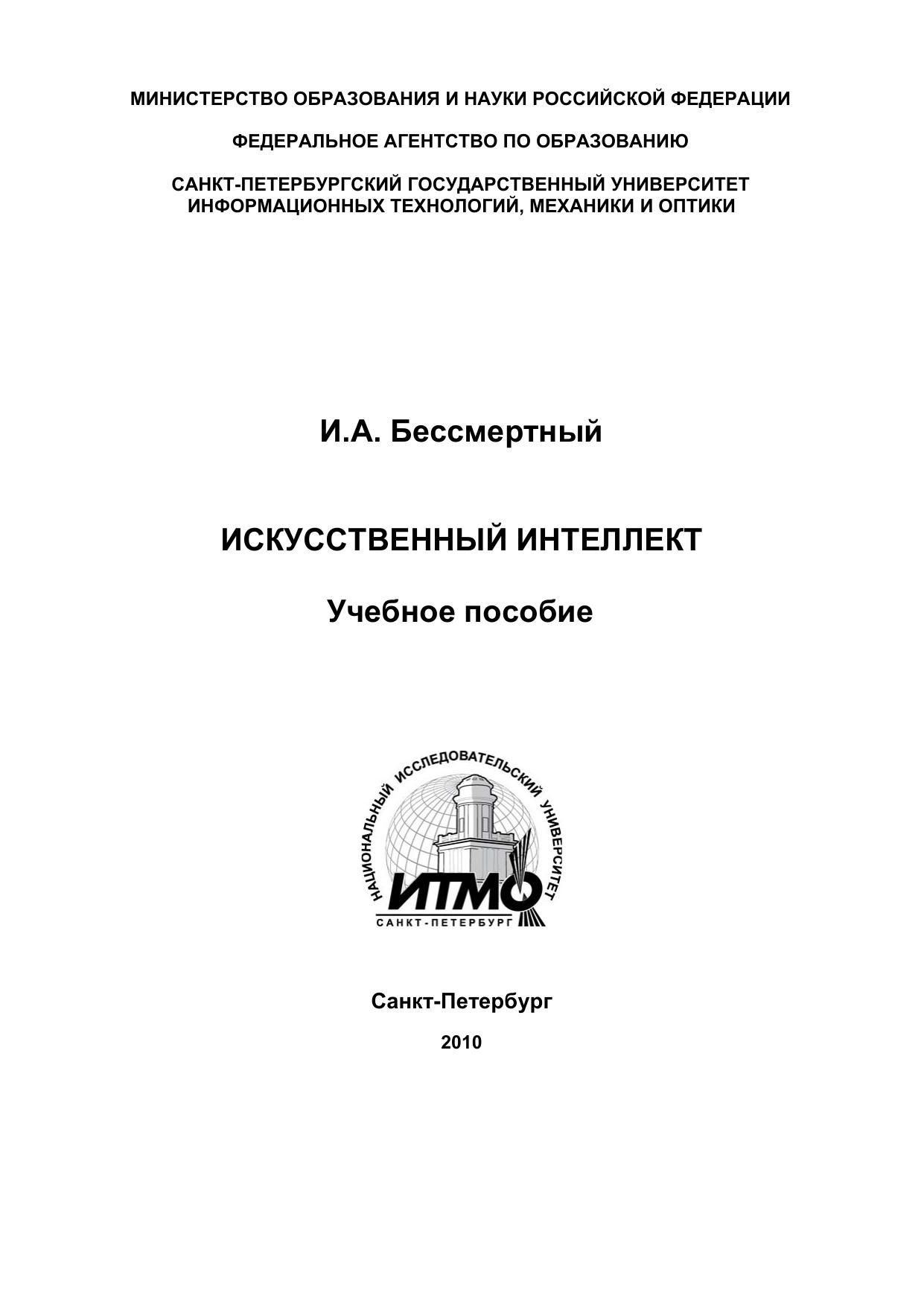 МИНИСТЕРСТВО ОБРАЗОВАНИЯ И НАУКИ РОССИЙСКОЙ ФЕДЕРАЦИИ

ФЕДЕРАЛЬНОЕ АГЕНТСТВО ПО ОБРАЗОВАНИЮ

САНКТ-ПЕТЕРБУРГСКИЙ ГОСУДАРСТВЕННЫЙ УНИВЕРСИТЕТ ИНФОРМАЦИОННЫХ ТЕХНОЛОГИЙ, МЕХАНИКИ И ОПТИКИ

И.А. Бессмертный

ИСКУССТВЕННЫЙ ИНТЕЛЛЕКТ

Учебное пособие

НАЦИОНАЛЬНЫЙ ИССЛЕДОВАТЕЛЬСКИЙ УНИВЕРСИТЕТ

ИТМО

САНКТ-ПЕТЕРБУРГ

Санкт-Петербург

2010